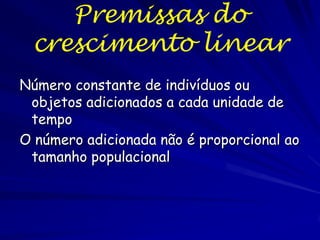 Premissas do crescimento linear

Número constante de indivíduos ou objetos adicionados a cada unidade de tempo

O número adicionada não é proporcional ao tamanho populacional